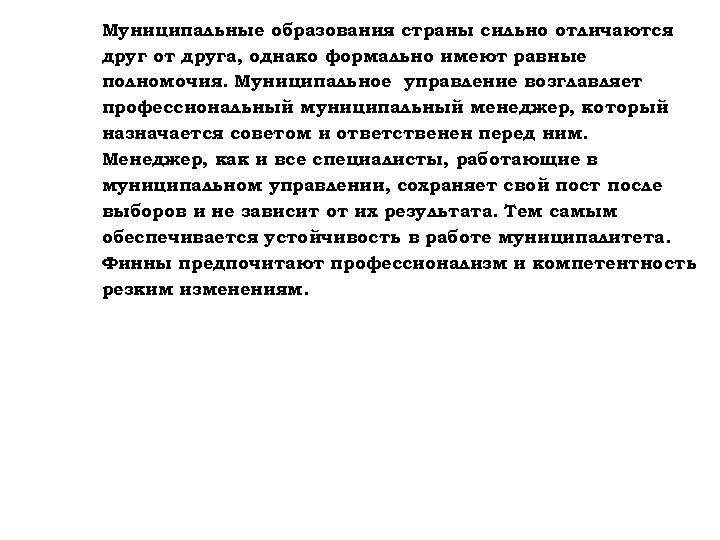 Муниципальные образования страны сильно отличаются друг от друга, однако формально имеют равные полномочия. Муниципальное управление возглавляет профессиональный муниципальный менеджер, который назначается советом и ответственен перед ним. Менеджер, как и все специалисты, работающие в муниципальном управлении, сохраняет свой пост после выборов и не зависит от их результата. Тем самым обеспечивается устойчивость в работе муниципалитета. Финны предпочитают профессионализм и компетентность резким изменениям.